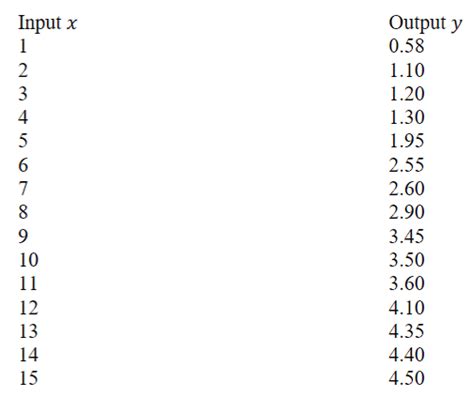 | Input $x$ | Output $y$ |
|---|---|
| 1 | 0.58 |
| 2 | 1.10 |
| 3 | 1.20 |
| 4 | 1.30 |
| 5 | 1.95 |
| 6 | 2.55 |
| 7 | 2.60 |
| 8 | 2.90 |
| 9 | 3.45 |
| 10 | 3.50 |
| 11 | 3.60 |
| 12 | 4.10 |
| 13 | 4.35 |
| 14 | 4.40 |
| 15 | 4.50 |